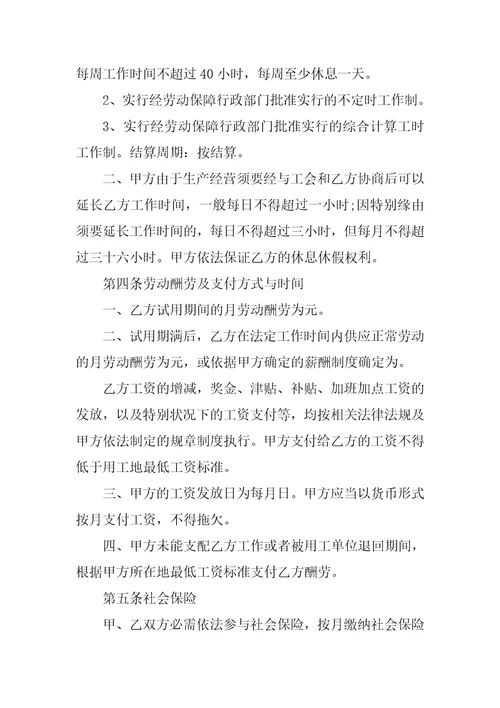 每周工作时间不超过 40 小时，每周至少休息一天。

2、实行经劳动保障行政部门批准实行的不定时工作制。

3、实行经劳动保障行政部门批准实行的综合计算工时工作制。结算周期：按结算。

二、甲方由于生产经营须要经与工会和乙方协商后可以延长乙方工作时间，一般每日不得超过一小时;因特别缘由须要延长工作时间的，每日不得超过三小时，但每月不得超过三十六小时。甲方依法保证乙方的休息休假权利。

第四条劳动酬劳及支付方式与时间

一、乙方试用期间的月劳动酬劳为元。

二、试用期满后，乙方在法定工作时间内供应正常劳动的月劳动酬劳为元，或依据甲方确定的薪酬制度确定为。

乙方工资的增减，奖金、津贴、补贴、加班加点工资的发放，以及特别状况下的工资支付等，均按相关法律法规及甲方依法制定的规章制度执行。甲方支付给乙方的工资不得低于用工地最低工资标准。

三、甲方的工资发放日为每月日。甲方应当以货币形式按月支付工资，不得拖欠。

四、甲方未能支配乙方工作或者被用工单位退回期间，根据甲方所在地最低工资标准支付乙方酬劳。

第五条社会保险

甲、乙双方必需依法参与社会保险，按月缴纳社会保险